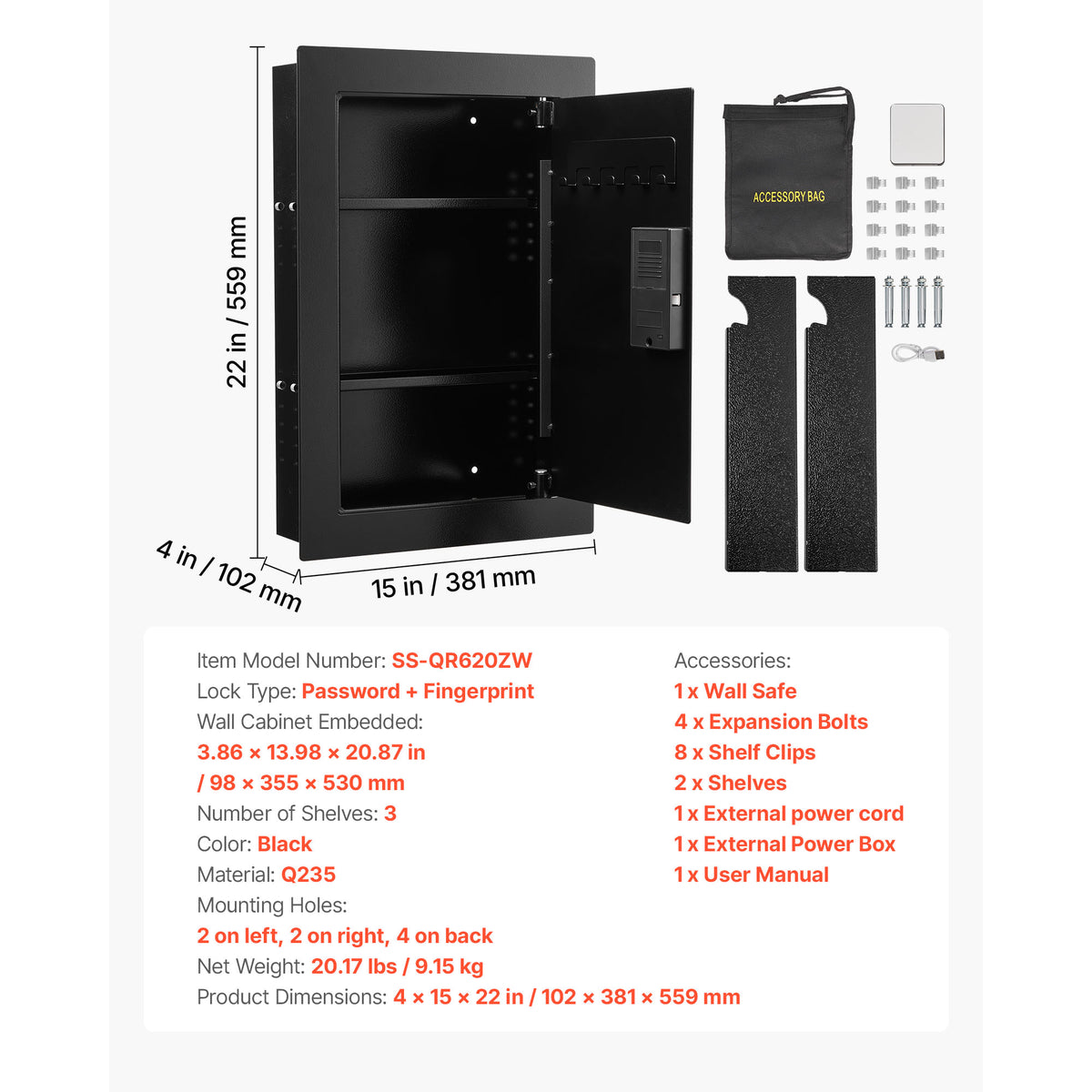 22 in / 559 mm

4 in / 102 mm

15 in / 381 mm

ACCESSORY BAG

Item Model Number: SS-QR620ZW
Lock Type: Password + Fingerprint
Wall Cabinet Embedded:
3.86 × 13.98 × 20.87 in
/ 98 × 355 × 530 mm
Number of Shelves: 3
Color: Black
Material: Q235
Mounting Holes:
2 on left, 2 on right, 4 on back
Net Weight: 20.17 lbs / 9.15 kg
Product Dimensions: 4 × 15 × 22 in / 102 × 381 × 559 mm

Accessories:
1 x Wall Safe
4 x Expansion Bolts
8 x Shelf Clips
2 x Shelves
1 x External power cord
1 x External Power Box
1 x User Manual